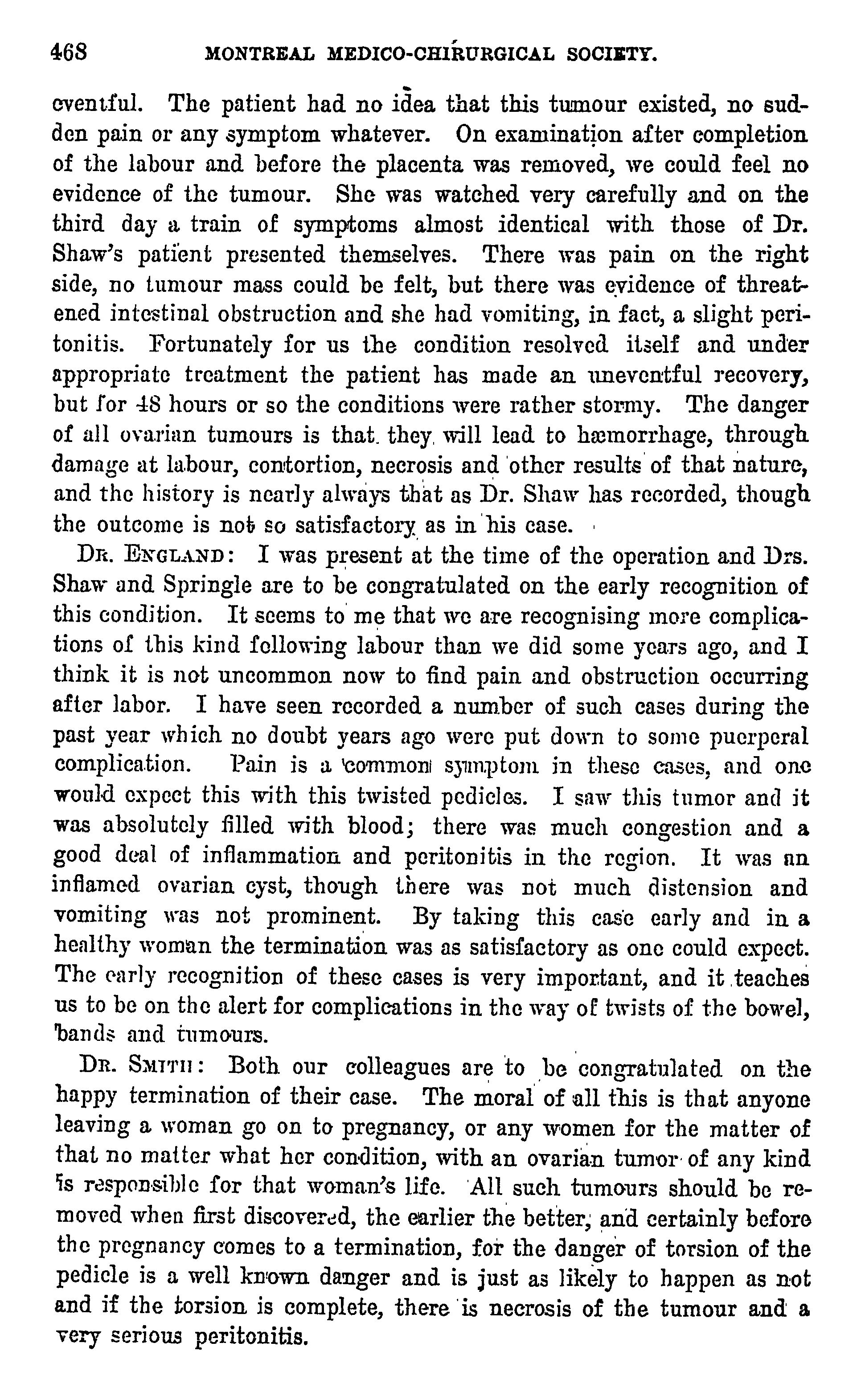 468 MONTREAL MEDICO-CHIRURGICAL SOCIETY.

eventful. The patient had no idea that this tumour existed, no sudden pain or any symptom whatever. On examination after completion of the labour and before the placenta was removed, we could feel no evidence of the tumour. She was watched very carefully and on the third day a train of symptoms almost identical with those of Dr. Shaw's patient presented themselves. There was pain on the right side, no tumour mass could be felt, but there was evidence of threatened intestinal obstruction and she had vomiting, in fact, a slight peritonitis. Fortunately for us the condition resolved itself and under appropriate treatment the patient has made an uneventful recovery, but for 48 hours or so the conditions were rather stormy. The danger of all ovarian tumours is that they will lead to hæmorrhage, through damage at labour, contortion, necrosis and other results of that nature, and the history is nearly always that as Dr. Shaw has recorded, though the outcome is not so satisfactory as in his case.

Dr. England: I was present at the time of the operation and Drs. Shaw and Springle are to be congratulated on the early recognition of this condition. It seems to me that we are recognising more complications of this kind following labour than we did some years ago, and I think it is not uncommon now to find pain and obstruction occurring after labor. I have seen recorded a number of such cases during the past year which no doubt years ago were put down to some puerperal complication. Pain is a common symptom in these cases, and one would expect this with this twisted pedicles. I saw this tumor and it was absolutely filled with blood; there was much congestion and a good deal of inflammation and peritonitis in the region. It was an inflamed ovarian cyst, though there was not much distension and vomiting was not prominent. By taking this case early and in a healthy woman the termination was as satisfactory as one could expect. The early recognition of these cases is very important, and it teaches us to be on the alert for complications in the way of twists of the bowel, bands and tumours.

Dr. Smith: Both our colleagues are to be congratulated on the happy termination of their case. The moral of all this is that anyone leaving a woman go on to pregnancy, or any women for the matter of that no matter what her condition, with an ovarian tumor of any kind is responsible for that woman's life. All such tumours should be removed when first discovered, the earlier the better, and certainly before the pregnancy comes to a termination, for the danger of torsion of the pedicle is a well known danger and is just as likely to happen as not and if the torsion is complete, there is necrosis of the tumour and a very serious peritonitis.